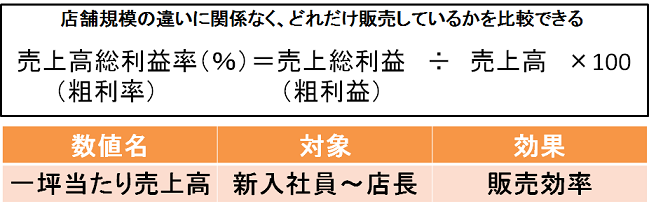 店舗規模の違いに関係なく、どれだけ販売しているかを比較できる

売上高総利益率（%）＝売上総利益 ÷ 売上高 ×100
（粗利率） （粗利益）

| 数値名 | 対象 | 効果 |
|---|---|---|
| 一坪当たり売上高 | 新入社員～店長 | 販売効率 |